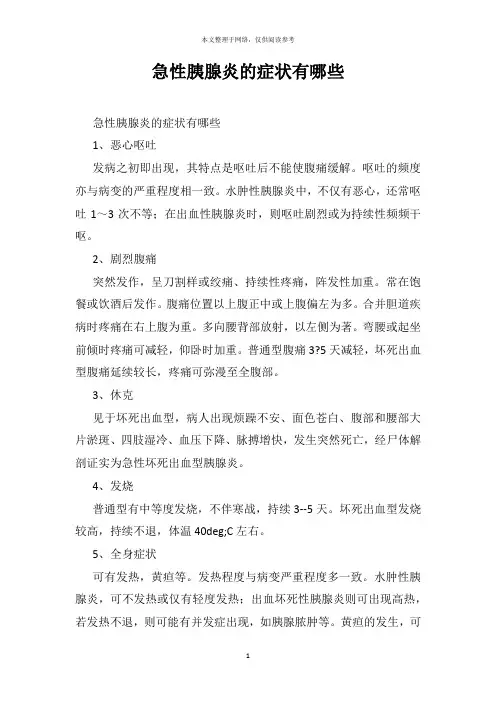 本文整理于网络，仅供阅读参考

急性胰腺炎的症状有哪些

急性胰腺炎的症状有哪些

1、恶心呕吐

发病之初即出现，其特点是呕吐后不能使腹痛缓解。呕吐的频度亦与病变的严重程度相一致。水肿性胰腺炎中，不仅有恶心，还常呕吐 1～3 次不等；在出血性胰腺炎时，则呕吐剧烈或为持续性频频干呕。

2、剧烈腹痛

突然发作，呈刀割样或绞痛、持续性疼痛，阵发性加重。常在饱餐或饮酒后发作。腹痛位置以上腹正中或上腹偏左为多。合并胆道疾病时疼痛在右上腹为重。多向腰背部放射，以左侧为著。弯腰或起坐前倾时疼痛可减轻，仰卧时加重。普通型腹痛 3?5 天减轻，坏死出血型腹痛延续较长，疼痛可弥漫至全腹部。

3、休克

见于坏死出血型，病人出现烦躁不安、面色苍白、腹部和腰部大片淤斑、四肢湿冷、血压下降、脉搏增快，发生突然死亡，经尸体解剖证实为急性坏死出血型胰腺炎。

4、发烧

普通型有中等度发烧，不伴寒战，持续 3--5 天。坏死出血型发烧较高，持续不退，体温 40deg;C 左右。

5、全身症状

可有发热，黄疸等。发热程度与病变严重程度多一致。水肿性胰腺炎，可不发热或仅有轻度发热；出血坏死性胰腺炎则可出现高热，若发热不退，则可能有并发症出现，如胰腺脓肿等。黄疸的发生，可

1